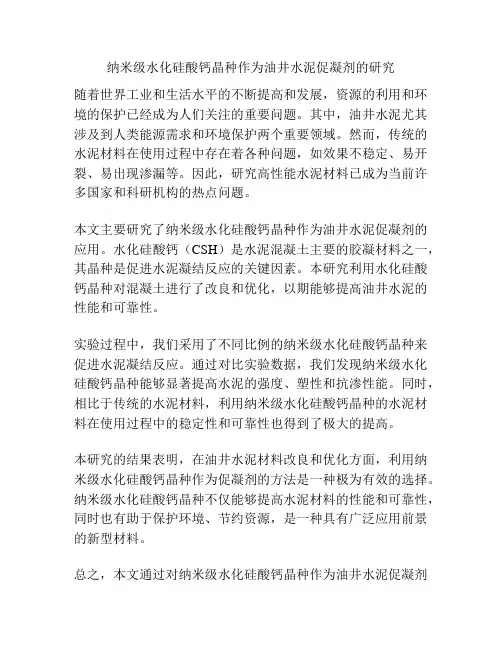 纳米级水化硅酸钙晶种作为油井水泥促凝剂的研究

随着世界工业和生活水平的不断提高和发展，资源的利用和环境的保护已经成为人们关注的重要问题。其中，油井水泥尤其涉及到人类能源需求和环境保护两个重要领域。然而，传统的水泥材料在使用过程中存在着各种问题，如效果不稳定、易开裂、易出现渗漏等。因此，研究高性能水泥材料已成为当前许多国家和科研机构的热点问题。

本文主要研究了纳米级水化硅酸钙晶种作为油井水泥促凝剂的应用。水化硅酸钙（CSH）是水泥混凝土主要的胶凝材料之一，其晶种是促进水泥凝结反应的关键因素。本研究利用水化硅酸钙晶种对混凝土进行了改良和优化，以期能够提高油井水泥的性能和可靠性。

实验过程中，我们采用了不同比例的纳米级水化硅酸钙晶种来促进水泥凝结反应。通过对比实验数据，我们发现纳米级水化硅酸钙晶种能够显著提高水泥的强度、塑性和抗渗性能。同时，相比于传统的水泥材料，利用纳米级水化硅酸钙晶种的水泥材料在使用过程中的稳定性和可靠性也得到了极大的提高。

本研究的结果表明，在油井水泥材料改良和优化方面，利用纳米级水化硅酸钙晶种作为促凝剂的方法是一种极为有效的选择。纳米级水化硅酸钙晶种不仅能够提高水泥材料的性能和可靠性，同时也有助于保护环境、节约资源，是一种具有广泛应用前景的新型材料。

总之，本文通过对纳米级水化硅酸钙晶种作为油井水泥促凝剂